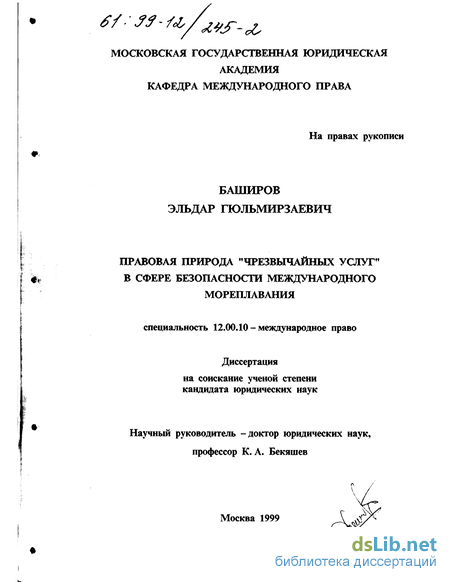 61:99-12/245-2

МОСКОВСКАЯ ГОСУДАРСТВЕННАЯ ЮРИДИЧЕСКАЯ АКАДЕМИЯ
КАФЕДРА МЕЖДУНАРОДНОГО ПРАВА

На правах рукописи

БАШИРОВ
ЭЛЬДАР ГЮЛЬМИРЗАЕВИЧ

ПРАВОВАЯ ПРИРОДА "ЧРЕЗВЫЧАЙНЫХ УСЛУГ" В СФЕРЕ БЕЗОПАСНОСТИ МЕЖДУНАРОДНОГО МОРЕПЛАВАНИЯ

специальность 12.00.10 – международное право

Диссертация
на соискание ученой степени
кандидата юридических наук

Научный руководитель – доктор юридических наук,
профессор К. А. Бекяшев

Москва 1999

dsLib.net
библиотека диссертаций